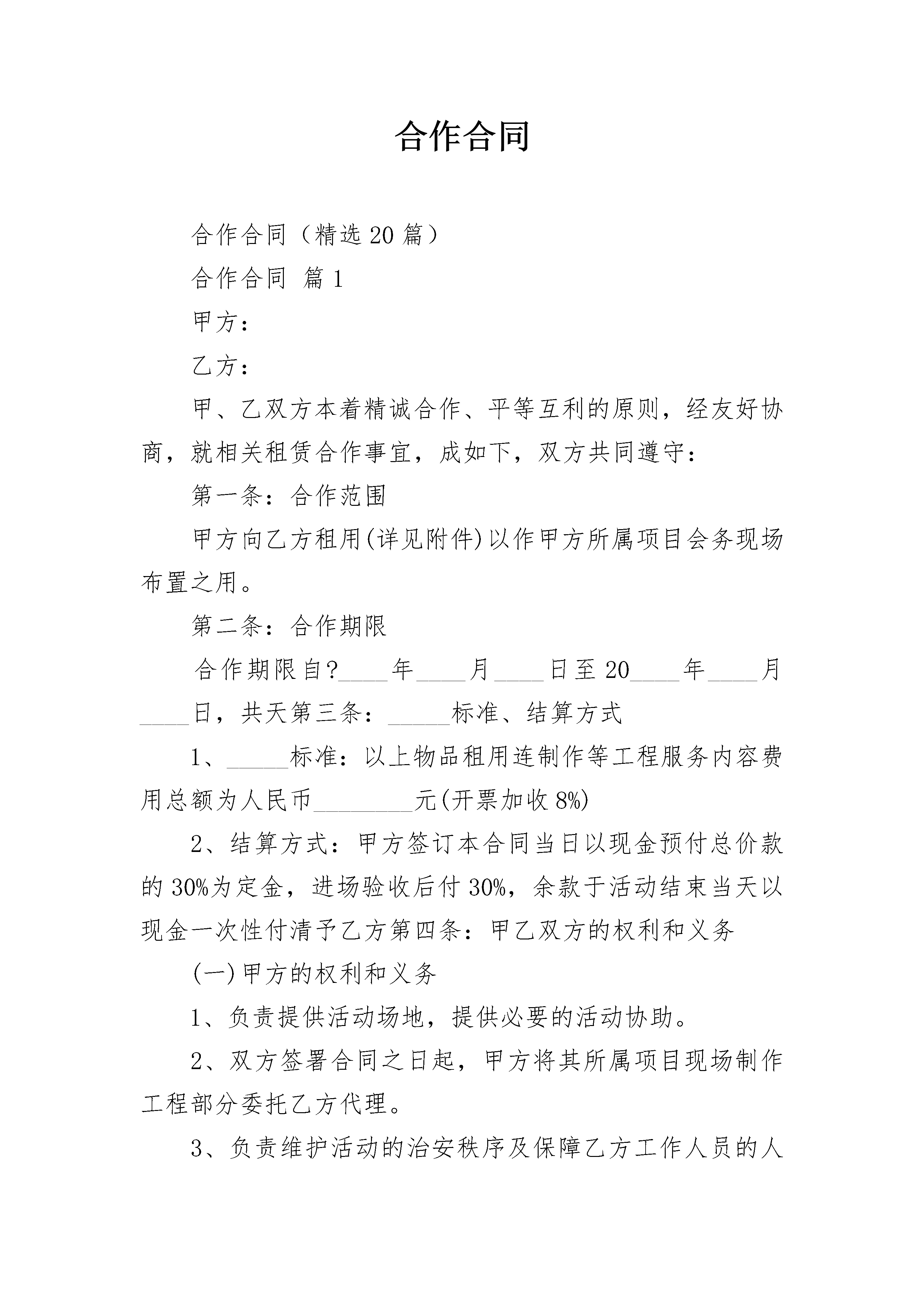 合作合同

合作合同（精选20篇）

合作合同 篇1

甲方：

乙方：

甲、乙双方本着精诚合作、平等互利的原则，经友好协商，就相关租赁合作事宜，成如下，双方共同遵守：

第一条：合作范围

甲方向乙方租用(详见附件)以作甲方所属项目会务现场布置之用。

第二条：合作期限

合作期限自?____年____月____日至20____年____月____日，共天第三条：_____标准、结算方式

1、_____标准：以上物品租用连制作等工程服务内容费用总额为人民币________元(开票加收8%)

2、结算方式：甲方签订本合同当日以现金预付总价款的30%为定金，进场验收后付30%，余款于活动结束当天以现金一次性付清予乙方第四条：甲乙双方的权利和义务

(一)甲方的权利和义务

1、负责提供活动场地，提供必要的活动协助。

2、双方签署合同之日起，甲方将其所属项目现场制作工程部分委托乙方代理。

3、负责维护活动的治安秩序及保障乙方工作人员的人